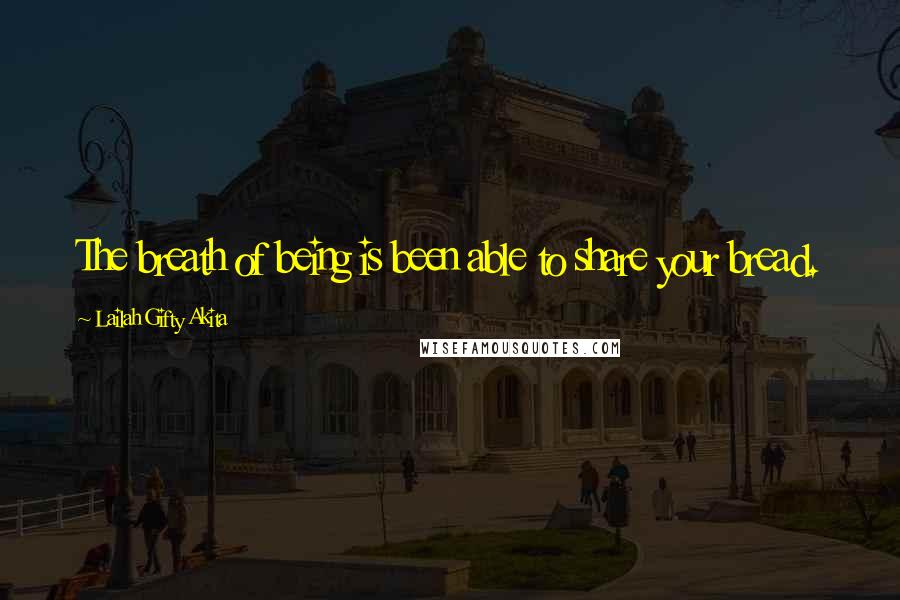 The breath of being is been able to share your bread.

~ Lailah Gifty Akita

WISEFAMOUSQUOTES.COM